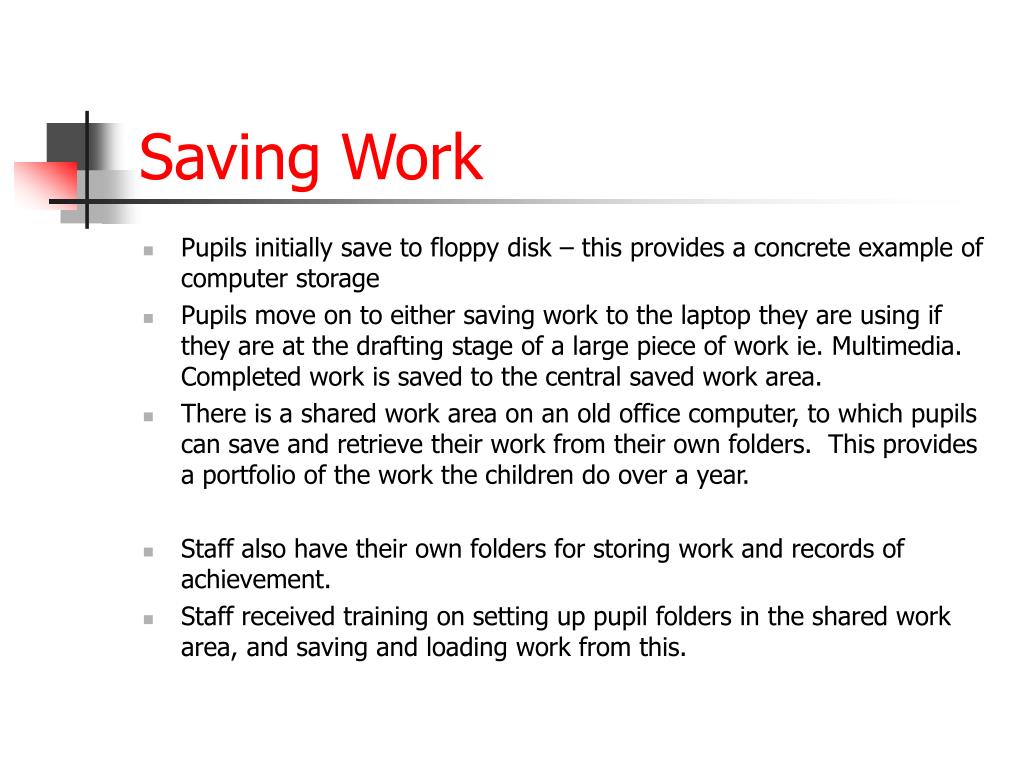 Saving Work

- Pupils initially save to floppy disk – this provides a concrete example of computer storage
- Pupils move on to either saving work to the laptop they are using if they are at the drafting stage of a large piece of work ie. Multimedia. Completed work is saved to the central saved work area.
- There is a shared work area on an old office computer, to which pupils can save and retrieve their work from their own folders. This provides a portfolio of the work the children do over a year.

- Staff also have their own folders for storing work and records of achievement.
- Staff received training on setting up pupil folders in the shared work area, and saving and loading work from this.